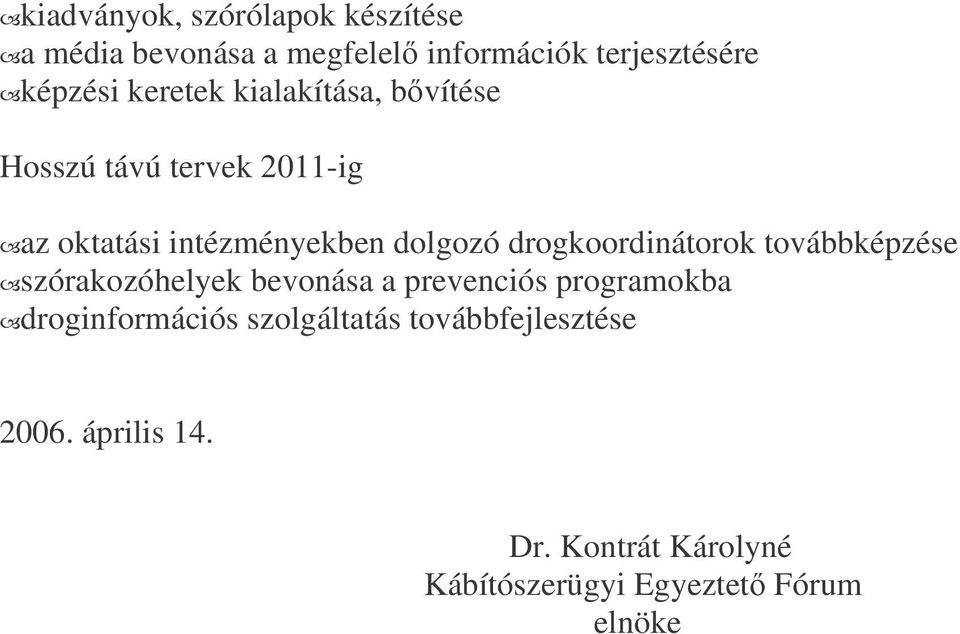 kiadványok, szórólapok készítése
a média bevonása a megfelelő információk terjesztésére
képzési keretek kialakítása, bővítése

Hosszú távú tervek 2011-ig

az oktatási intézményekben dolgozó drogkoordinátorok továbbképzése
szórakozóhelyek bevonása a prevenciós programokba
droginformációs szolgáltatás továbbfejlesztése

2006. április 14.

Dr. Kontrát Károlyné
Kábítószerügyi Egyeztető Fórum
elnöke